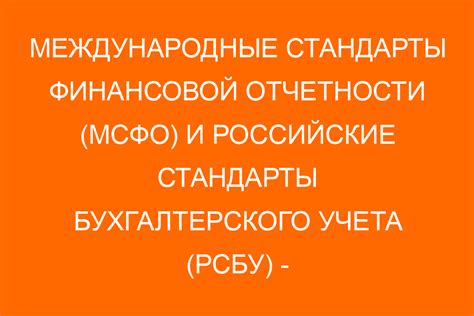 МЕЖДУНАРОДНЫЕ СТАНДАРТЫ ФИНАНСОВОЙ ОТЧЕТНОСТИ (МСФО) И РОССИЙСКИЕ СТАНДАРТЫ БУХГАЛТЕРСКОГО УЧЕТА (РСБУ) -